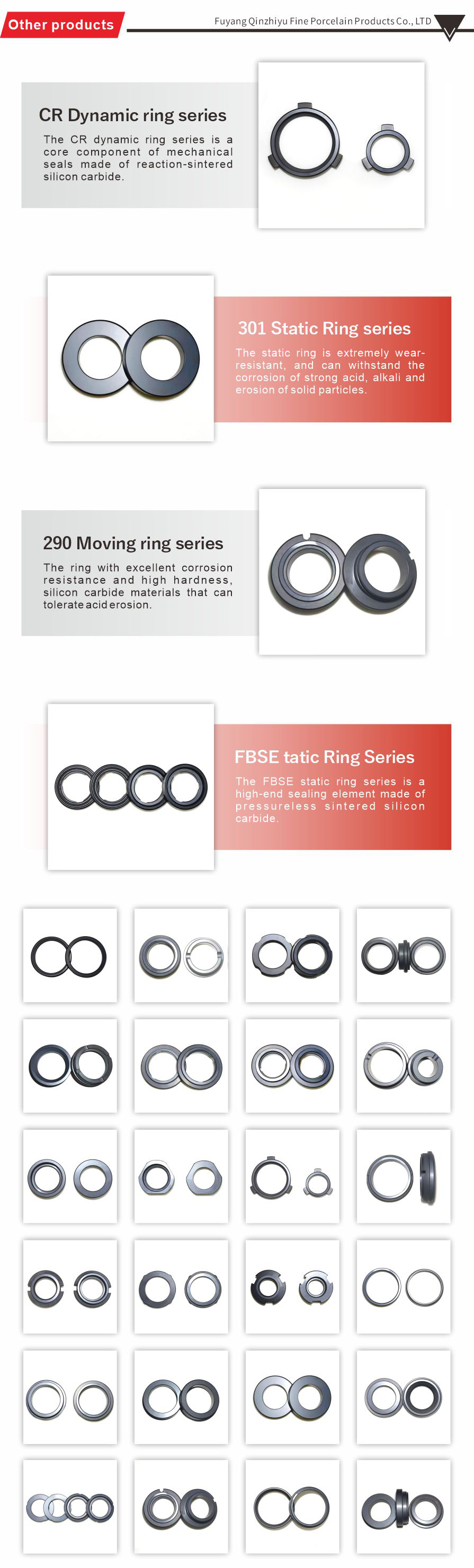 Other products

Fuyang Qinzhiyu Fine Porcelain Products Co., LTD

CR Dynamic ring series

The CR dynamic ring series is a core component of mechanical seals made of reaction-sintered silicon carbide.

301 Static Ring series

The static ring is extremely wear-resistant, and can withstand the corrosion of strong acid, alkali and erosion of solid particles.

290 Moving ring series

The ring with excellent corrosion resistance and high hardness, silicon carbide materials that can tolerate acid erosion.

FBSE tatic Ring Series

The FBSE static ring series is a high-end sealing element made of pressureless sintered silicon carbide.